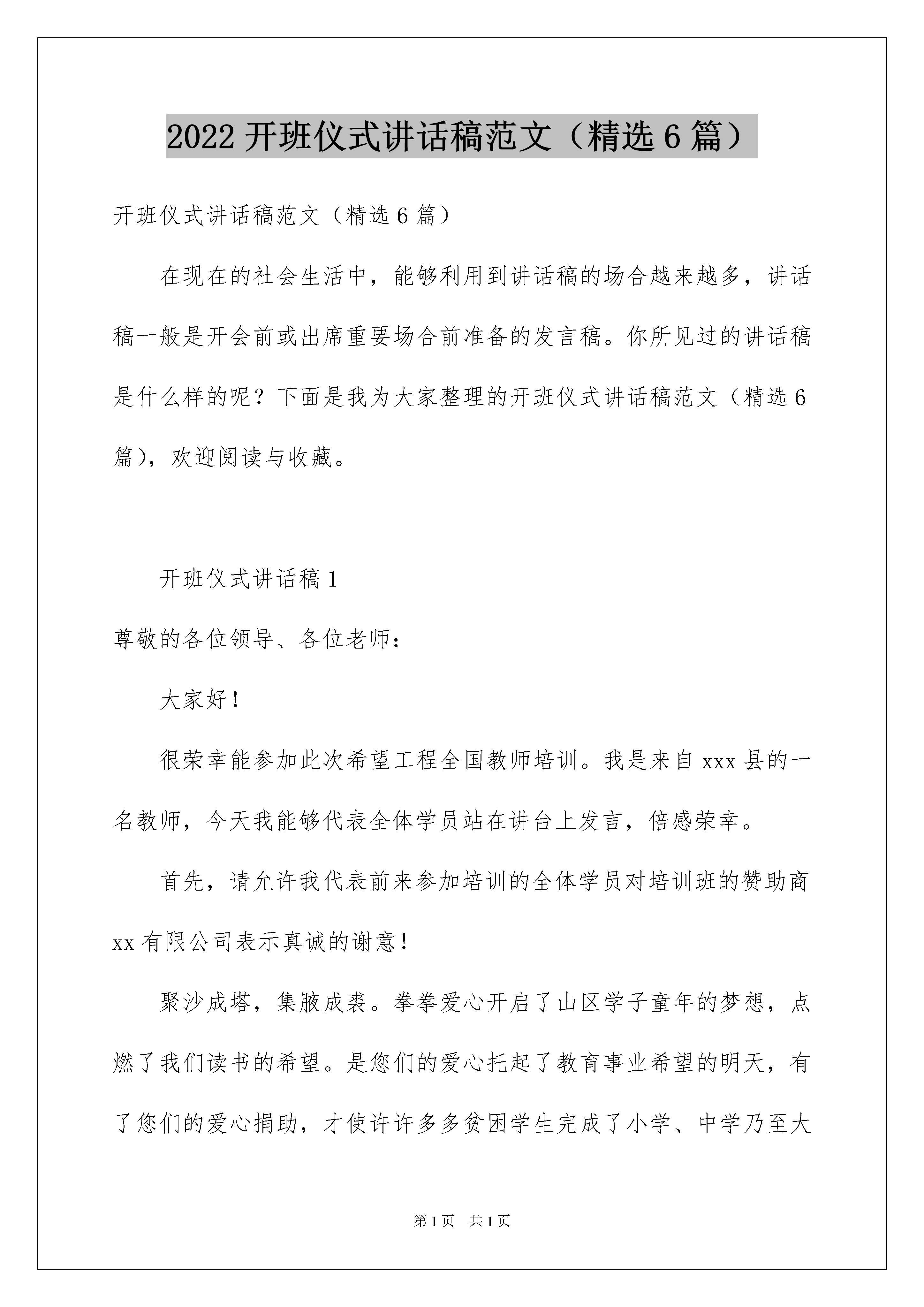 2022 开班仪式讲话稿范文（精选 6 篇）

开班仪式讲话稿范文（精选 6 篇）

在现在的社会生活中，能够利用到讲话稿的场合越来越多，讲话稿一般是开会前或出席重要场合前准备的发言稿。你所见过的讲话稿是什么样的呢？下面是我为大家整理的开班仪式讲话稿范文（精选 6 篇），欢迎阅读与收藏。

开班仪式讲话稿 1

尊敬的各位领导、各位老师：

大家好！

很荣幸能参加此次希望工程全国教师培训。我是来自 xxx 县的一名教师，今天我能够代表全体学员站在讲台上发言，倍感荣幸。

首先，请允许我代表前来参加培训的全体学员对培训班的赞助商 xx 有限公司表示真诚的谢意！

聚沙成塔，集腋成裘。拳拳爱心开启了山区学子童年的梦想，点燃了我们读书的希望。是您们的爱心托起了教育事业希望的明天，有了您们的爱心捐助，才使许许多多贫困学生完成了小学、中学乃至大

第 1 页 共 1 页